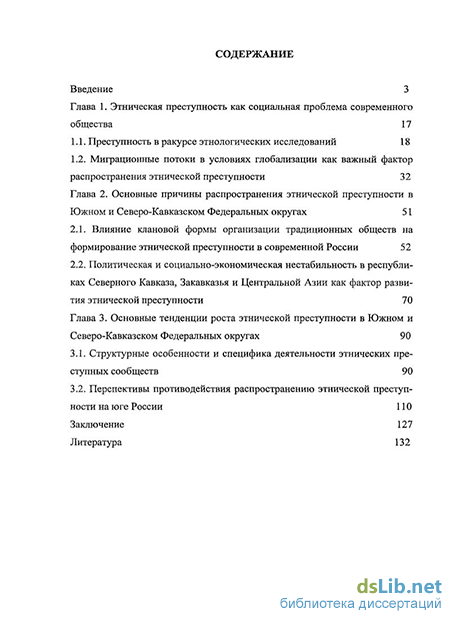 СОДЕРЖАНИЕ

Введение 3

Глава 1. Этническая преступность как социальная проблема современного общества 17

1.1. Преступность в ракурсе этнологических исследований 18

1.2. Миграционные потоки в условиях глобализации как важный фактор распространения этнической преступности 32

Глава 2. Основные причины распространения этнической преступности в Южном и Северо-Кавказском Федеральных округах 51

2.1. Влияние клановой формы организации традиционных обществ на формирование этнической преступности в современной России 52

2.2. Политическая и социально-экономическая нестабильность в республиках Северного Кавказа, Закавказья и Центральной Азии как фактор развития этнической преступности 70

Глава 3. Основные тенденции роста этнической преступности в Южном и Северо-Кавказском Федеральных округах 90

3.1. Структурные особенности и специфика деятельности этнических преступных сообществ 90

3.2. Перспективы противодействия распространению этнической преступности на юге России 110

Заключение 127

Литература 132

dsLib.net
библиотека диссертаций